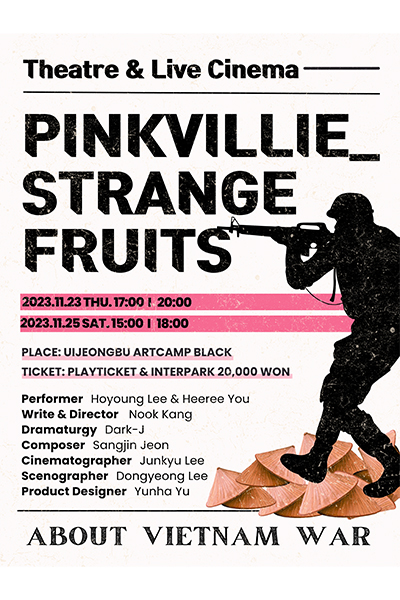 Theatre & Live Cinema

PINKVILLIE_
STRANGE
FRUITS

2023.11.23 THU. 17:00 | 20:00
2023.11.25 SAT. 15:00 | 18:00

PLACE: UIJEONGBU ARTCAMP BLACK
TICKET: PLAYTICKET & INTERPARK 20,000 WON

Performer Hoyoung Lee & Heeree You
Write & Director Nook Kang
Dramaturgy Dark-J
Composer Sangjin Jeon
Cinematographer Junkyu Lee
Scenographer Dongyeong Lee
Product Designer Yunha Yu

ABOUT VIETNAM WAR